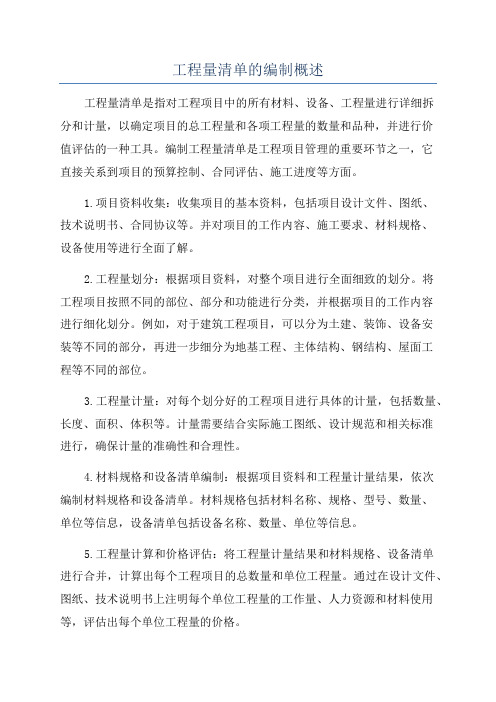 工程量清单的编制概述

工程量清单是指对工程项目中的所有材料、设备、工程量进行详细拆分和计量，以确定项目的总工程量和各项工程量的数量和品种，并进行价值评估的一种工具。编制工程量清单是工程项目管理的重要环节之一，它直接关系到项目的预算控制、合同评估、施工进度等方面。

1.项目资料收集：收集项目的基本资料，包括项目设计文件、图纸、技术说明书、合同协议等。并对项目的工作内容、施工要求、材料规格、设备使用等进行全面了解。

2.工程量划分：根据项目资料，对整个项目进行全面细致的划分。将工程项目按照不同的部位、部分和功能进行分类，并根据项目的工作内容进行细化划分。例如，对于建筑工程项目，可以分为土建、装饰、设备安装等不同的部分，再进一步细分为地基工程、主体结构、钢结构、屋面工程等不同的部位。

3.工程量计量：对每个划分好的工程项目进行具体的计量，包括数量、长度、面积、体积等。计量需要结合实际施工图纸、设计规范和相关标准进行，确保计量的准确性和合理性。

4.材料规格和设备清单编制：根据项目资料和工程量计量结果，依次编制材料规格和设备清单。材料规格包括材料名称、规格、型号、数量、单位等信息，设备清单包括设备名称、数量、单位等信息。

5.工程量计算和价格评估：将工程量计量结果和材料规格、设备清单进行合并，计算出每个工程项目的总数量和单位工程量。通过在设计文件、图纸、技术说明书上注明每个单位工程量的工作量、人力资源和材料使用等，评估出每个单位工程量的价格。